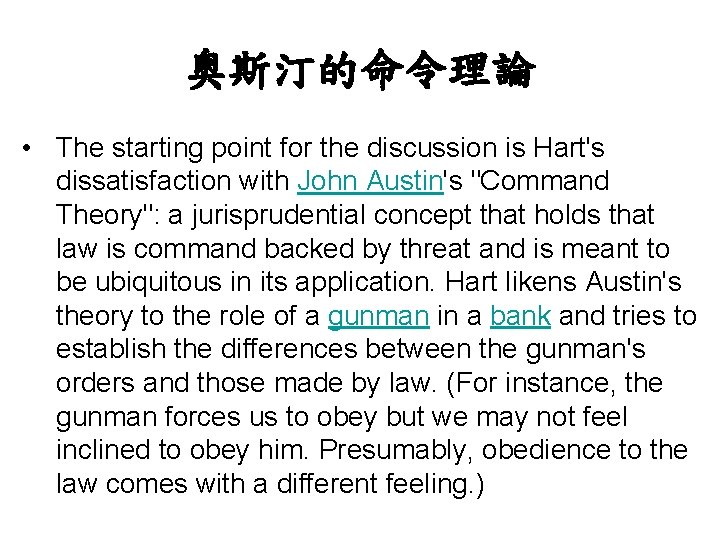 奧斯汀的命令理論

• The starting point for the discussion is Hart's dissatisfaction with John Austin's "Command Theory": a jurisprudential concept that holds that law is command backed by threat and is meant to be ubiquitous in its application. Hart likens Austin's theory to the role of a gunman in a bank and tries to establish the differences between the gunman's orders and those made by law. (For instance, the gunman forces us to obey but we may not feel inclined to obey him. Presumably, obedience to the law comes with a different feeling.)